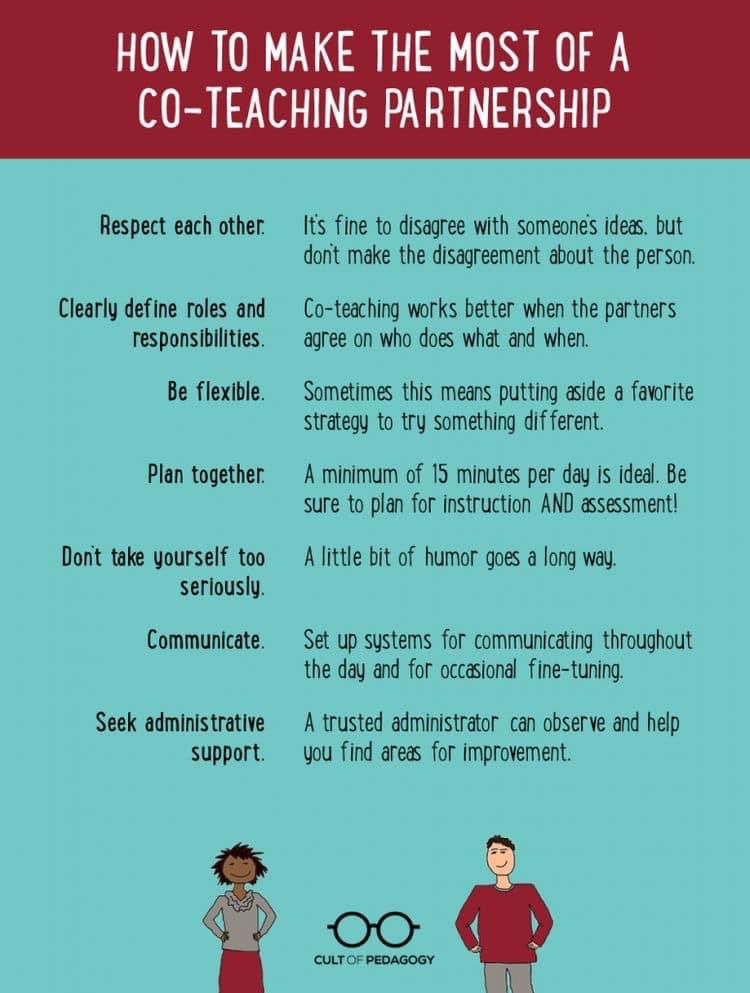 HOW TO MAKE THE MOST OF A CO-TEACHING PARTNERSHIP

Respect each other. It's fine to disagree with someone's ideas, but don't make the disagreement about the person.

Clearly define roles and responsibilities. Co-teaching works better when the partners agree on who does what and when.

Be flexible. Sometimes this means putting aside a favorite strategy to try something different.

Plan together. A minimum of 15 minutes per day is ideal. Be sure to plan for instruction AND assessment!

Don't take yourself too seriously. A little bit of humor goes a long way.

Communicate. Set up systems for communicating throughout the day and for occasional fine-tuning.

Seek administrative support. A trusted administrator can observe and help you find areas for improvement.

CULT OF PEDAGOGY